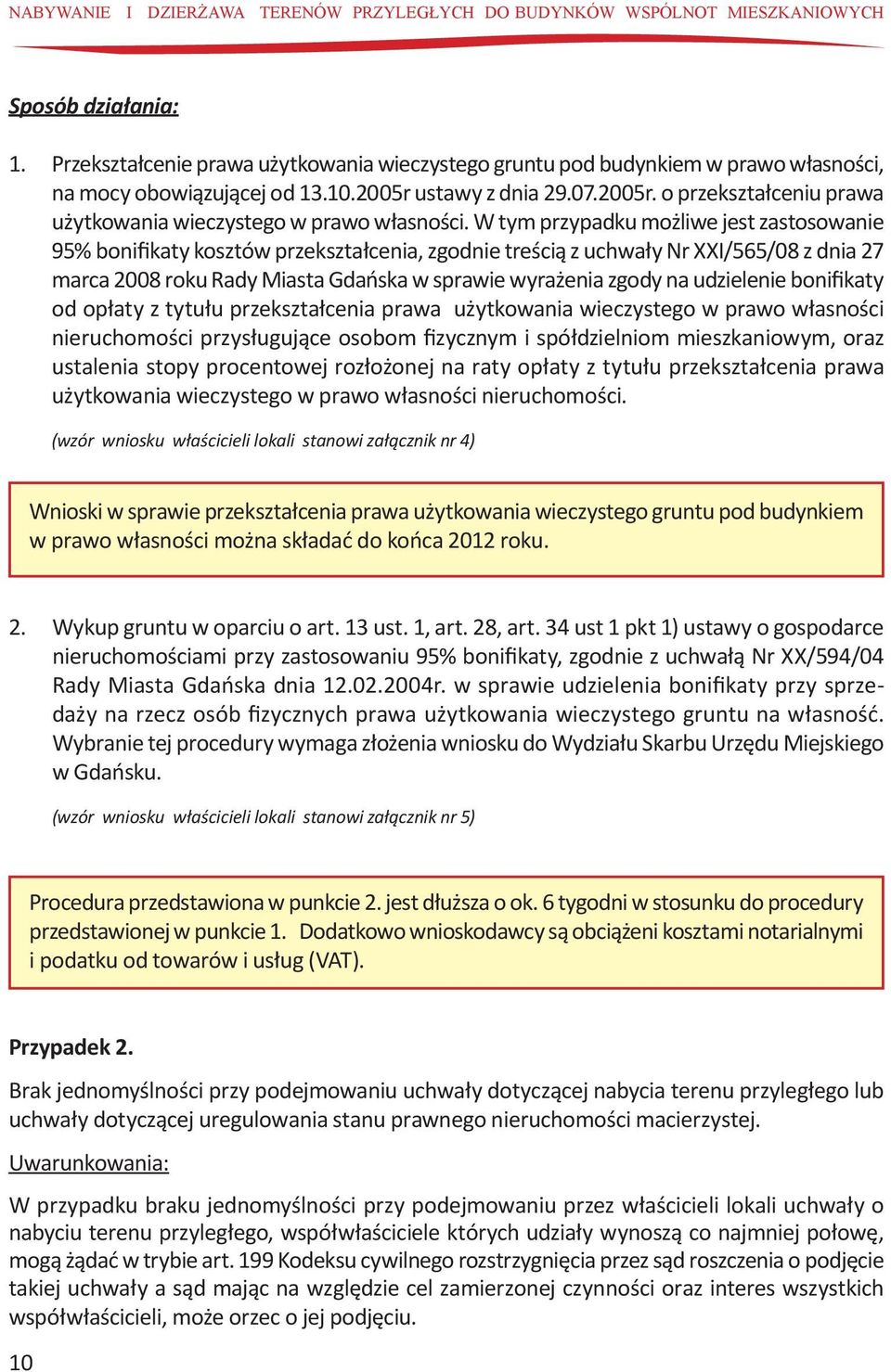 NABYWANIE I DZIERŻAWA TERENÓW PRZYLEGŁYCH DO BUDYNKÓW WSPÓLNOT MIESZKANIOWYCH

Sposób działania:

1. Przekształcenie prawa użytkowania wieczystego gruntu pod budynkiem w prawo własności, na mocy obowiązującej od 13.10.2005r ustawy z dnia 29.07.2005r. o przekształceniu prawa użytkowania wieczystego w prawo własności. W tym przypadku możliwe jest zastosowanie 95% bonifikaty kosztów przekształcenia, zgodnie treścią z uchwały Nr XXI/565/08 z dnia 27 marca 2008 roku Rady Miasta Gdańska w sprawie wyrażenia zgody na udzielenie bonifikaty od opłaty z tytułu przekształcenia prawa użytkowania wieczystego w prawo własności nieruchomości przysługujące osobom fizycznym i spółdzielniom mieszkaniowym, oraz ustalenia stopy procentowej rozłożonej na raty opłaty z tytułu przekształcenia prawa użytkowania wieczystego w prawo własności nieruchomości.

(wzór wniosku właścicieli lokali stanowi załącznik nr 4)

Wnioski w sprawie przekształcenia prawa użytkowania wieczystego gruntu pod budynkiem w prawo własności można składać do końca 2012 roku.

2. Wykup gruntu w oparciu o art. 13 ust. 1, art. 28, art. 34 ust 1 pkt 1) ustawy o gospodarce nieruchomościami przy zastosowaniu 95% bonifikaty, zgodnie z uchwałą Nr XX/594/04 Rady Miasta Gdańska dnia 12.02.2004r. w sprawie udzielenia bonifikaty przy sprzedaży na rzecz osób fizycznych prawa użytkowania wieczystego gruntu na własność. Wybranie tej procedury wymaga złożenia wniosku do Wydziału Skarbu Urzędu Miejskiego w Gdańsku.

(wzór wniosku właścicieli lokali stanowi załącznik nr 5)

Procedura przedstawiona w punkcie 2. jest dłuższa o ok. 6 tygodni w stosunku do procedury przedstawionej w punkcie 1. Dodatkowo wnioskodawcy są obciążeni kosztami notarialnymi i podatku od towarów i usług (VAT).

Przypadek 2.

Brak jednomyślności przy podejmowaniu uchwały dotyczącej nabycia terenu przyległego lub uchwały dotyczącej uregulowania stanu prawnego nieruchomości macierzystej.

Uwarunkowania:

W przypadku braku jednomyślności przy podejmowaniu przez właścicieli lokali uchwały o nabyciu terenu przyległego, współwłaściciele których udziały wynoszą co najmniej połowę, mogą żądać w trybie art. 199 Kodeksu cywilnego rozstrzygnięcia przez sąd roszczenia o podjęcie takiej uchwały a sąd mając na względzie cel zamierzonej czynności oraz interes wszystkich współwłaścicieli, może orzec o jej podjęciu.

10